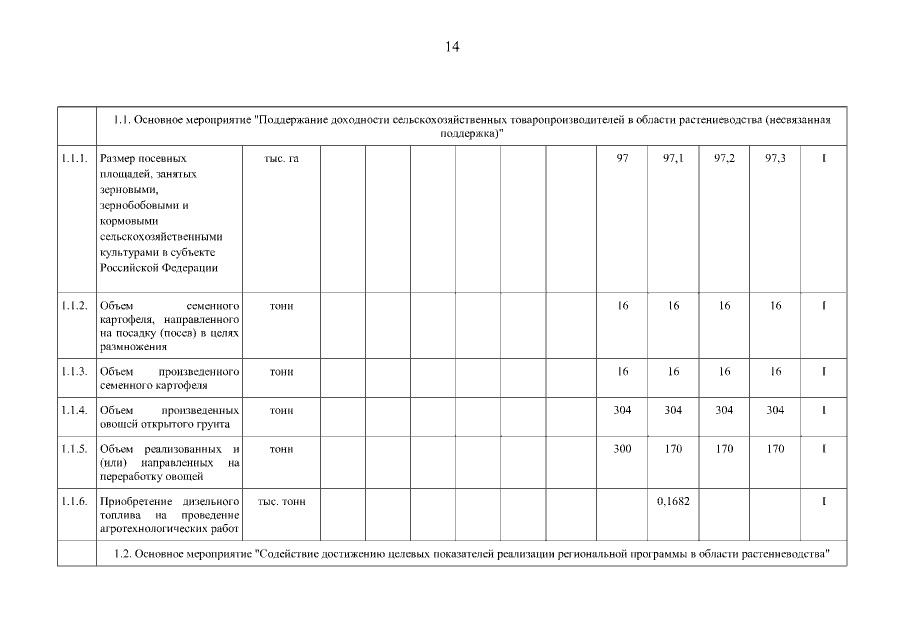 14

| | 1.1. Основное мероприятие "Поддержание доходности сельскохозяйственных товаропроизводителей в области растениеводства (несвязанная поддержка)" | | | | | | | | | | | | |
|---|---|---|---|---|---|---|---|---|---|---|---|---|---|
| 1.1.1. | Размер посевных площадей, занятых зерновыми, зернобобовыми и кормовыми сельскохозяйственными культурами в субъекте Российской Федерации | тыс. га | | | | | | | 97 | 97,1 | 97,2 | 97,3 | I |
| 1.1.2. | Объем семенного картофеля, направленного на посадку (посев) в целях размножения | тонн | | | | | | | 16 | 16 | 16 | 16 | I |
| 1.1.3. | Объем произведенного семенного картофеля | тонн | | | | | | | 16 | 16 | 16 | 16 | I |
| 1.1.4. | Объем произведенных овощей открытого грунта | тонн | | | | | | | 304 | 304 | 304 | 304 | I |
| 1.1.5. | Объем реализованных и (или) направленных на переработку овощей | тонн | | | | | | | 300 | 170 | 170 | 170 | I |
| 1.1.6. | Приобретение дизельного топлива на проведение агротехнологических работ | тыс. тонн | | | | | | | | 0,1682 | | | I |
| | 1.2. Основное мероприятие "Содействие достижению целевых показателей реализации региональной программы в области растениеводства" | | | | | | | | | | | | |